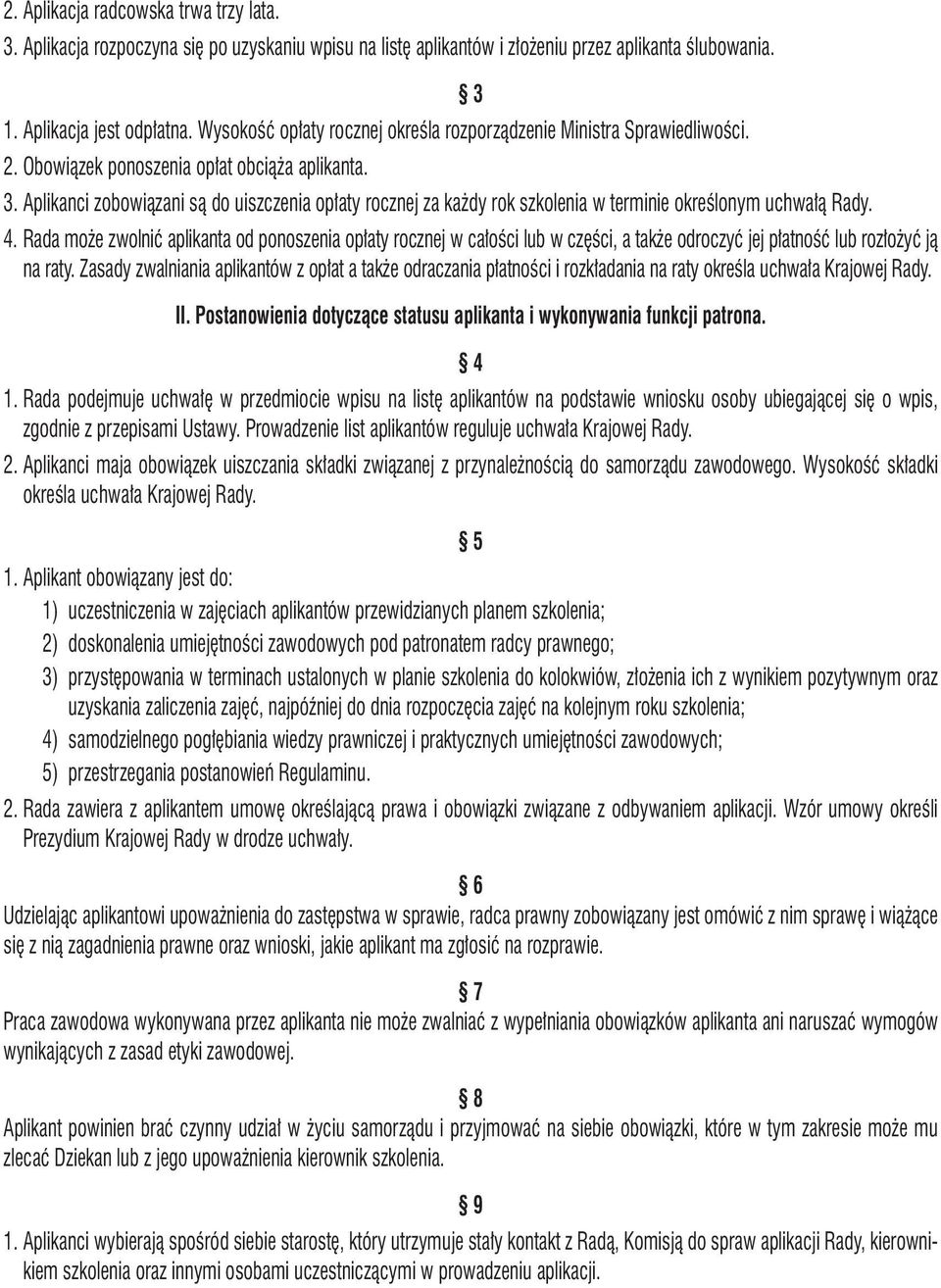 2. Aplikacja radcowska trwa trzy lata.

3. Aplikacja rozpoczyna się po uzyskaniu wpisu na listę aplikantów i złożeniu przez aplikanta ślubowania.

§ 3

1. Aplikacja jest odpłatna. Wysokość opłaty rocznej określa rozporządzenie Ministra Sprawiedliwości.

2. Obowiązek ponoszenia opłat obciąża aplikanta.

3. Aplikanci zobowiązani są do uiszczenia opłaty rocznej za każdy rok szkolenia w terminie określonym uchwałą Rady.

4. Rada może zwolnić aplikanta od ponoszenia opłaty rocznej w całości lub w części, a także odroczyć jej płatność lub rozłożyć ją na raty. Zasady zwalniania aplikantów z opłat a także odraczania płatności i rozkładania na raty określa uchwała Krajowej Rady.

II. Postanowienia dotyczące statusu aplikanta i wykonywania funkcji patrona.

§ 4

1. Rada podejmuje uchwałę w przedmiocie wpisu na listę aplikantów na podstawie wniosku osoby ubiegającej się o wpis, zgodnie z przepisami Ustawy. Prowadzenie list aplikantów reguluje uchwała Krajowej Rady.

2. Aplikanci maja obowiązek uiszczania składki związanej z przynależnością do samorządu zawodowego. Wysokość składki określa uchwała Krajowej Rady.

§ 5

1. Aplikant obowiązany jest do:

1) uczestniczenia w zajęciach aplikantów przewidzianych planem szkolenia;

2) doskonalenia umiejętności zawodowych pod patronatem radcy prawnego;

3) przystępowania w terminach ustalonych w planie szkolenia do kolokwiów, złożenia ich z wynikiem pozytywnym oraz uzyskania zaliczenia zajęć, najpóźniej do dnia rozpoczęcia zajęć na kolejnym roku szkolenia;

4) samodzielnego pogłębiania wiedzy prawniczej i praktycznych umiejętności zawodowych;

5) przestrzegania postanowień Regulaminu.

2. Rada zawiera z aplikantem umowę określającą prawa i obowiązki związane z odbywaniem aplikacji. Wzór umowy określi Prezydium Krajowej Rady w drodze uchwały.

§ 6

Udzielając aplikantowi upoważnienia do zastępstwa w sprawie, radca prawny zobowiązany jest omówić z nim sprawę i wiążące się z nią zagadnienia prawne oraz wnioski, jakie aplikant ma zgłosić na rozprawie.

§ 7

Praca zawodowa wykonywana przez aplikanta nie może zwalniać z wypełniania obowiązków aplikanta ani naruszać wymogów wynikających z zasad etyki zawodowej.

§ 8

Aplikant powinien brać czynny udział w życiu samorządu i przyjmować na siebie obowiązki, które w tym zakresie może mu zlecać Dziekan lub z jego upoważnienia kierownik szkolenia.

§ 9

1. Aplikanci wybierają spośród siebie starostę, który utrzymuje stały kontakt z Radą, Komisją do spraw aplikacji Rady, kierownikiem szkolenia oraz innymi osobami uczestniczącymi w prowadzeniu aplikacji.